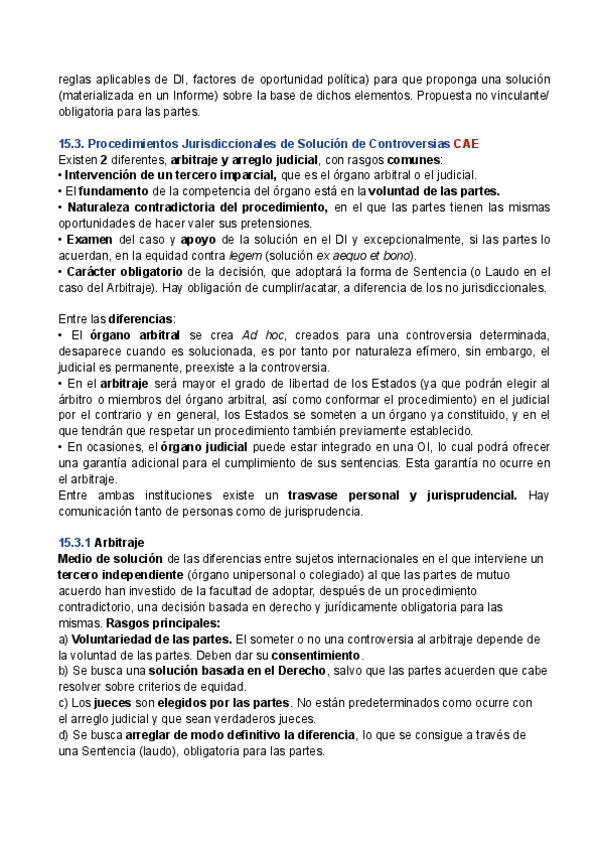 reglas aplicables de DI, factores de oportunidad política) para que proponga una solución (materializada en un Informe) sobre la base de dichos elementos. Propuesta no vinculante/ obligatoria para las partes.

15.3. Procedimientos Jurisdiccionales de Solución de Controversias CAE
Existen 2 diferentes, arbitraje y arreglo judicial, con rasgos comunes:
• Intervención de un tercero imparcial, que es el órgano arbitral o el judicial.
• El fundamento de la competencia del órgano está en la voluntad de las partes.
• Naturaleza contradictoria del procedimiento, en el que las partes tienen las mismas oportunidades de hacer valer sus pretensiones.
• Examen del caso y apoyo de la solución en el DI y excepcionalmente, si las partes lo acuerdan, en la equidad contra legem (solución ex aequo et bono).
• Carácter obligatorio de la decisión, que adoptará la forma de Sentencia (o Laudo en el caso del Arbitraje). Hay obligación de cumplir/acatar, a diferencia de los no jurisdiccionales.

Entre las diferencias:
• El órgano arbitral se crea Ad hoc, creados para una controversia determinada, desaparece cuando es solucionada, es por tanto por naturaleza efímero, sin embargo, el judicial es permanente, preexiste a la controversia.
• En el arbitraje será mayor el grado de libertad de los Estados (ya que podrán elegir al árbitro o miembros del órgano arbitral, así como conformar el procedimiento) en el judicial por el contrario y en general, los Estados se someten a un órgano ya constituido, y en el que tendrán que respetar un procedimiento también previamente establecido.
• En ocasiones, el órgano judicial puede estar integrado en una OI, lo cual podrá ofrecer una garantía adicional para el cumplimiento de sus sentencias. Esta garantía no ocurre en el arbitraje.
Entre ambas instituciones existe un trasvase personal y jurisprudencial. Hay comunicación tanto de personas como de jurisprudencia.

15.3.1 Arbitraje
Medio de solución de las diferencias entre sujetos internacionales en el que interviene un tercero independiente (órgano unipersonal o colegiado) al que las partes de mutuo acuerdo han investido de la facultad de adoptar, después de un procedimiento contradictorio, una decisión basada en derecho y jurídicamente obligatoria para las mismas. Rasgos principales:
a) Voluntariedad de las partes. El someter o no una controversia al arbitraje depende de la voluntad de las partes. Deben dar su consentimiento.
b) Se busca una solución basada en el Derecho, salvo que las partes acuerden que cabe resolver sobre criterios de equidad.
c) Los jueces son elegidos por las partes. No están predeterminados como ocurre con el arreglo judicial y que sean verdaderos jueces.
d) Se busca arreglar de modo definitivo la diferencia, lo que se consigue a través de una Sentencia (laudo), obligatoria para las partes.